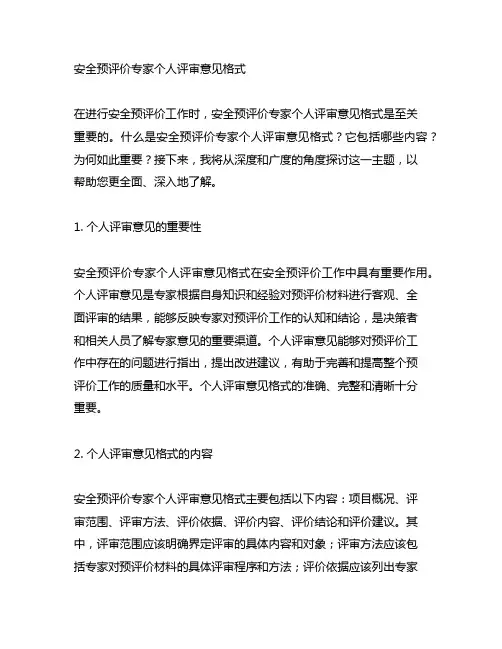 安全预评价专家个人评审意见格式

在进行安全预评价工作时，安全预评价专家个人评审意见格式是至关重要的。什么是安全预评价专家个人评审意见格式？它包括哪些内容？为何如此重要？接下来，我将从深度和广度的角度探讨这一主题，以帮助您更全面、深入地了解。

1. 个人评审意见的重要性

安全预评价专家个人评审意见格式在安全预评价工作中具有重要作用。个人评审意见是专家根据自身知识和经验对预评价材料进行客观、全面评审的结果，能够反映专家对预评价工作的认知和结论，是决策者和相关人员了解专家意见的重要渠道。个人评审意见能够对预评价工作中存在的问题进行指出，提出改进建议，有助于完善和提高整个预评价工作的质量和水平。个人评审意见格式的准确、完整和清晰十分重要。

2. 个人评审意见格式的内容

安全预评价专家个人评审意见格式主要包括以下内容：项目概况、评审范围、评审方法、评价依据、评价内容、评价结论和评价建议。其中，评审范围应该明确界定评审的具体内容和对象；评审方法应该包括专家对预评价材料的具体评审程序和方法；评价依据应该列出专家